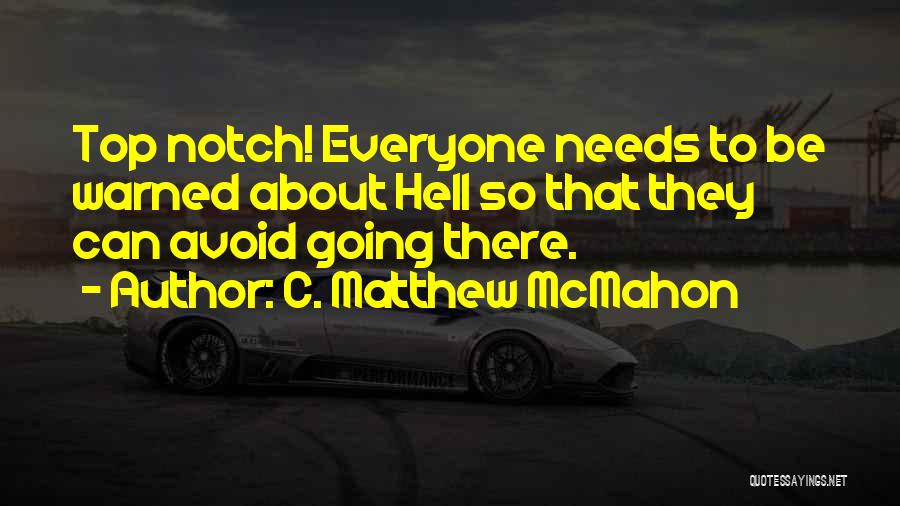 Top notch! Everyone needs to be warned about Hell so that they can avoid going there.

- Author: C. Matthew McMahon

PERFORMANCE

QUOTESSAYINGS.NET